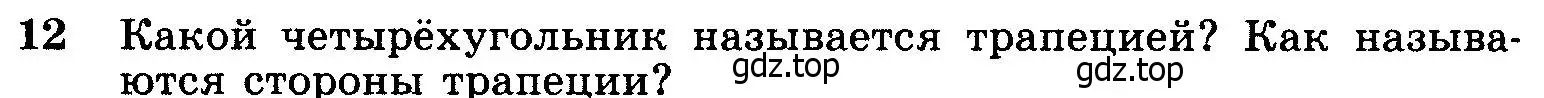 12 Какой четырёхугольник называется трапецией? Как называются стороны трапеции?

gdz.top gdz.top